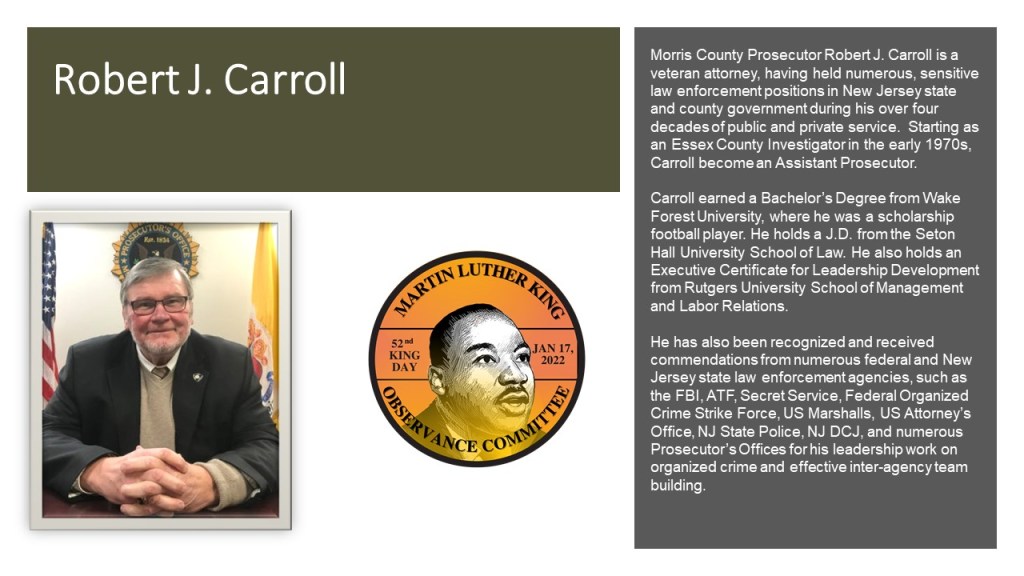 Robert J. Carroll

MARTIN LUTHER KING
52nd KING DAY
JAN 17, 2022
OBSERVANCE COMMITTEE

Morris County Prosecutor Robert J. Carroll is a veteran attorney, having held numerous, sensitive law enforcement positions in New Jersey state and county government during his over four decades of public and private service. Starting as an Essex County Investigator in the early 1970s, Carroll become an Assistant Prosecutor.

Carroll earned a Bachelor's Degree from Wake Forest University, where he was a scholarship football player. He holds a J.D. from the Seton Hall University School of Law. He also holds an Executive Certificate for Leadership Development from Rutgers University School of Management and Labor Relations.

He has also been recognized and received commendations from numerous federal and New Jersey state law enforcement agencies, such as the FBI, ATF, Secret Service, Federal Organized Crime Strike Force, US Marshalls, US Attorney's Office, NJ State Police, NJ DCJ, and numerous Prosecutor's Offices for his leadership work on organized crime and effective inter-agency team building.